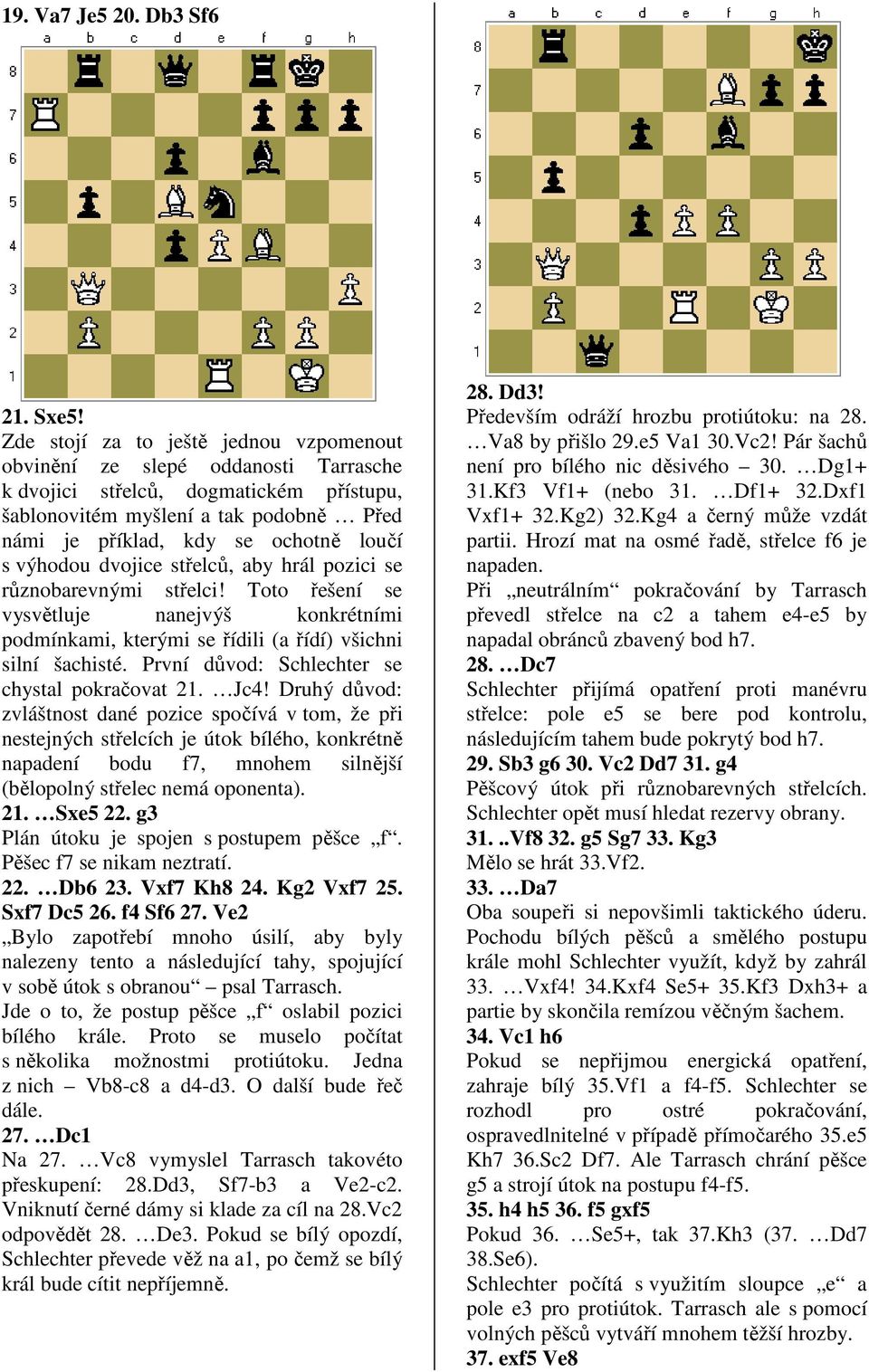 19. Va7 Je5 20. Db3 Sf6

a b c d e f g h

8 7 6 5 4 3 2 1

21. Sxe5!

Zde stojí za to ještě jednou vzpomenout obvinění ze slepé oddanosti Tarrasche k dvojici střelců, dogmatickém přístupu, šablonovitém myšlení a tak podobně … Před námi je příklad, kdy se ochotně loučí s výhodou dvojice střelců, aby hrál pozici se různobarevnými střelci! Toto řešení se vysvětluje nanejvýš konkrétními podmínkami, kterými se řídili (a řídí) všichni silní šachisté. První důvod: Schlechter se chystal pokračovat 21. …Jc4! Druhý důvod: zvláštnost dané pozice spočívá v tom, že při nestejných střelcích je útok bílého, konkrétně napadení bodu f7, mnohem silnější (bělopolný střelec nemá oponenta).

21. …Sxe5 22. g3

Plán útoku je spojen s postupem pěšce „f“. Pěšec f7 se nikam neztratí.

22. …Db6 23. Vxf7 Kh8 24. Kg2 Vxf7 25. Sxf7 Dc5 26. f4 Sf6 27. Ve2

„Bylo zapotřebí mnoho úsilí, aby byly nalezeny tento a následující tahy, spojující v sobě útok s obranou“ – psal Tarrasch.

Jde o to, že postup pěšce „f“ oslabil pozici bílého krále. Proto se muselo počítat s několika možnostmi protiútoku. Jedna z nich – Vb8-c8 a d4-d3. O další bude řeč dále.

27. …Dc1

Na 27. …Vc8 vymyslel Tarrasch takovéto přeskupení: 28.Dd3, Sf7-b3 a Ve2-c2. Vniknutí černé dámy si klade za cíl na 28.Vc2 odpovědět 28. …De3. Pokud se bílý opozdí, Schlechter převede věž na a1, po čemž se bílý král bude cítit nepříjemně.

a b c d e f g h

8 7 6 5 4 3 2 1

28. Dd3!

Především odráží hrozbu protiútoku: na 28. …Va8 by přišlo 29.e5 Va1 30.Vc2! Pár šachů není pro bílého nic děsivého – 30. …Dg1+ 31.Kf3 Vf1+ (nebo 31. …Df1+ 32.Dxf1 Vxf1+ 32.Kg2) 32.Kg4 a černý může vzdát partii. Hrozí mat na osmé řadě, střelce f6 je napaden.

Při „neutrálním“ pokračování by Tarrasch převedl střelce na c2 a tahem e4-e5 by napadal obránců zbavený bod h7.

28. …Dc7

Schlechter přijímá opatření proti manévru střelce: pole e5 se bere pod kontrolu, následujícím tahem bude pokrytý bod h7.

29. Sb3 g6 30. Vc2 Dd7 31. g4

Pěšcový útok při různobarevných střelcích. Schlechter opět musí hledat rezervy obrany.

31. ..Vf8 32. g5 Sg7 33. Kg3

Mělo se hrát 33.Vf2.

33. …Da7

Oba soupeři si nepovšimli taktického úderu. Pochodu bílých pěšců a smělého postupu krále mohl Schlechter využít, když by zahrál 33. …Vxf4! 34.Kxf4 Se5+ 35.Kf3 Dxh3+ a partie by skončila remízou věčným šachem.

34. Vc1 h6

Pokud se nepřijmou energická opatření, zahraje bílý 35.Vf1 a f4-f5. Schlechter se rozhodl pro ostré pokračování, ospravedlnitelné v případě přímočarého 35.e5 Kh7 36.Sc2 Df7. Ale Tarrasch chrání pěšce g5 a strojí útok na postupu f4-f5.

35. h4 h5 36. f5 gxf5

Pokud 36. …Se5+, tak 37.Kh3 (37. …Dd7 38.Se6).

Schlechter počítá s využitím sloupce „e“ a pole e3 pro protiútok. Tarrasch ale s pomocí volných pěšců vytváří mnohem těžší hrozby.

37. exf5 Ve8